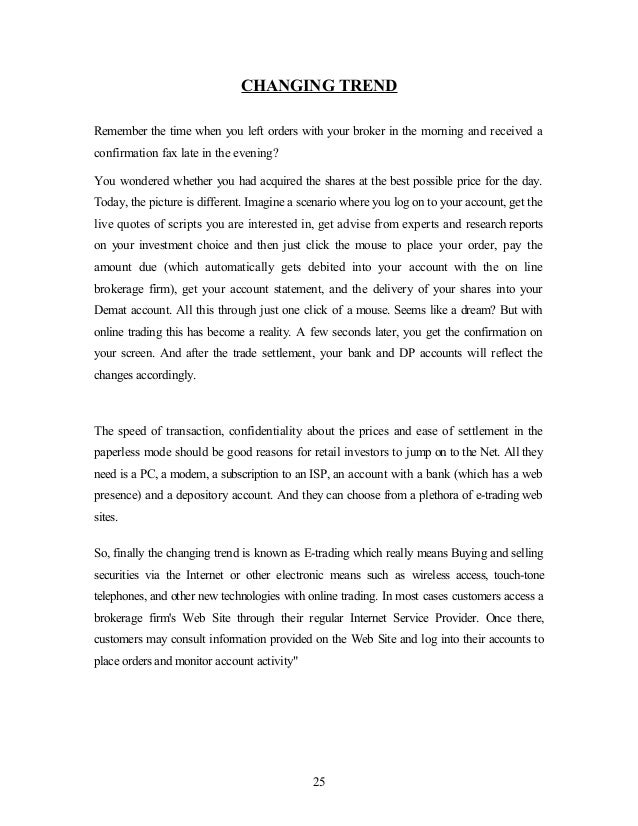 CHANGING TREND

Remember the time when you left orders with your broker in the morning and received a confirmation fax late in the evening?

You wondered whether you had acquired the shares at the best possible price for the day. Today, the picture is different. Imagine a scenario where you log on to your account, get the live quotes of scripts you are interested in, get advise from experts and research reports on your investment choice and then just click the mouse to place your order, pay the amount due (which automatically gets debited into your account with the on line brokerage firm), get your account statement, and the delivery of your shares into your Demat account. All this through just one click of a mouse. Seems like a dream? But with online trading this has become a reality. A few seconds later, you get the confirmation on your screen. And after the trade settlement, your bank and DP accounts will reflect the changes accordingly.

The speed of transaction, confidentiality about the prices and ease of settlement in the paperless mode should be good reasons for retail investors to jump on to the Net. All they need is a PC, a modem, a subscription to an ISP, an account with a bank (which has a web presence) and a depository account. And they can choose from a plethora of e-trading web sites.

So, finally the changing trend is known as E-trading which really means Buying and selling securities via the Internet or other electronic means such as wireless access, touch-tone telephones, and other new technologies with online trading. In most cases customers access a brokerage firm's Web Site through their regular Internet Service Provider. Once there, customers may consult information provided on the Web Site and log into their accounts to place orders and monitor account activity"

25